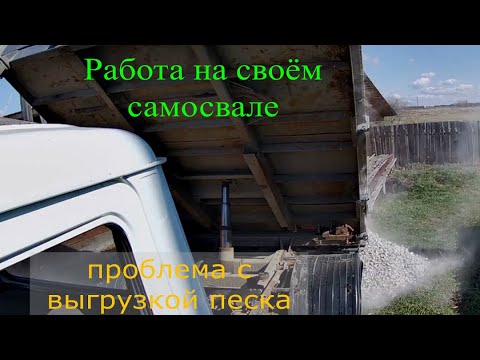 Работа на своём самосвале

проблема с выгрузкой песка